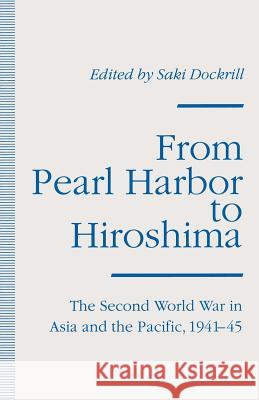 Edited by Saki Dockrill

From Pearl Harbor to Hiroshima

The Second World War in Asia and the Pacific, 1941–45

Kraina Książek